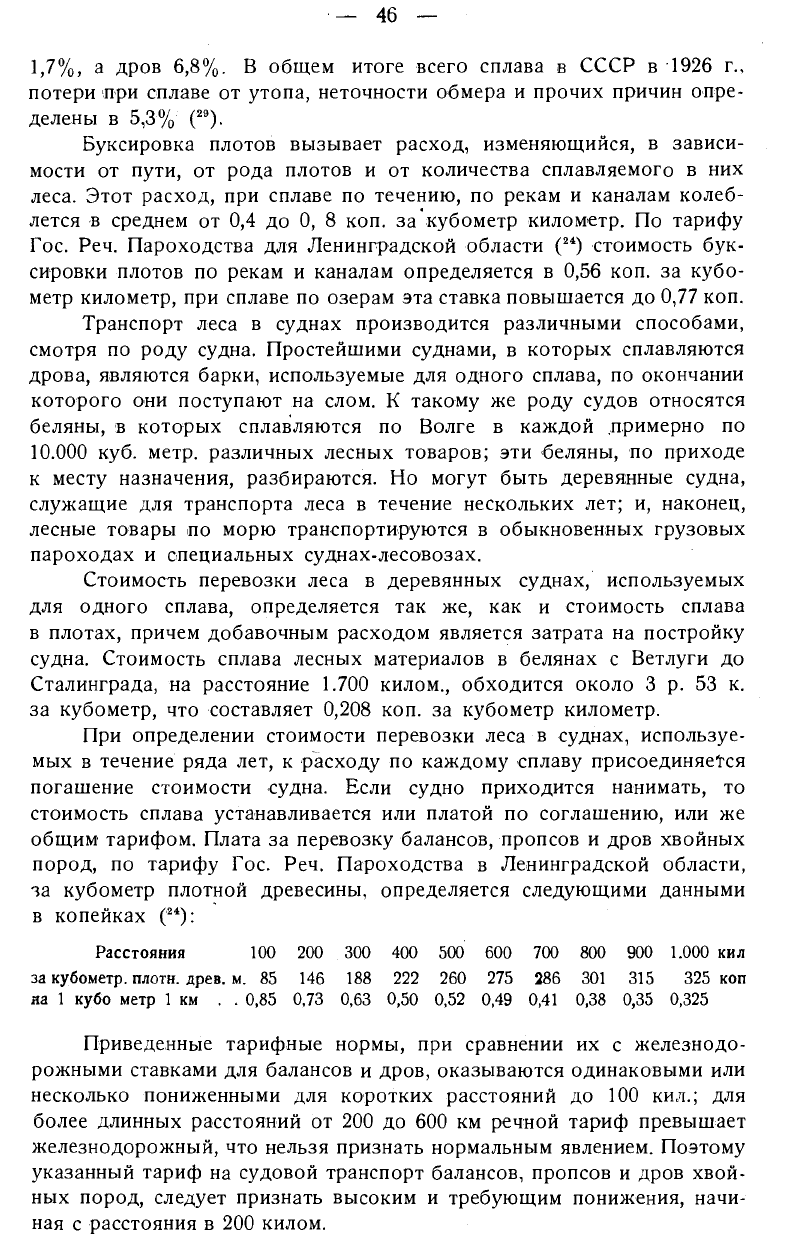 — 46 —

1,7%, а дров 6,8%. В общем итоге всего сплава в СССР в 1926 г., потери при сплаве от утопа, неточности обмера и прочих причин определены в 5,3% ($^{29}$).

Буксировка плотов вызывает расход, изменяющийся, в зависимости от пути, от рода плотов и от количества сплавляемого в них леса. Этот расход, при сплаве по течению, по рекам и каналам колеблется в среднем от 0,4 до 0, 8 коп. за кубометр километр. По тарифу Гос. Реч. Пароходства для Ленинградской области ($^{24}$) стоимость буксировки плотов по рекам и каналам определяется в 0,56 коп. за кубометр километр, при сплаве по озерам эта ставка повышается до 0,77 коп.

Транспорт леса в суднах производится различными способами, смотря по роду судна. Простейшими суднами, в которых сплавляются дрова, являются барки, используемые для одного сплава, по окончании которого они поступают на слом. К такому же роду судов относятся беляны, в которых сплавляются по Волге в каждой примерно по 10.000 куб. метр. различных лесных товаров; эти беляны, по приходе к месту назначения, разбираются. Но могут быть деревянные судна, служащие для транспорта леса в течение нескольких лет; и, наконец, лесные товары по морю транспортируются в обыкновенных грузовых пароходах и специальных суднах-лесовозах.

Стоимость перевозки леса в деревянных суднах, используемых для одного сплава, определяется так же, как и стоимость сплава в плотах, причем добавочным расходом является затрата на постройку судна. Стоимость сплава лесных материалов в белянах с Ветлуги до Сталинграда, на расстояние 1.700 килом., обходится около 3 р. 53 к. за кубометр, что составляет 0,208 коп. за кубометр километр.

При определении стоимости перевозки леса в суднах, используемых в течение ряда лет, к расходу по каждому сплаву присоединяется погашение стоимости судна. Если судно приходится нанимать, то стоимость сплава устанавливается или платой по соглашению, или же общим тарифом. Плата за перевозку балансов, пропсов и дров хвойных пород, по тарифу Гос. Реч. Пароходства в Ленинградской области, за кубометр плотной древесины, определяется следующими данными в копейках ($^{24}$):

| Расстояния | 100 | 200 | 300 | 400 | 500 | 600 | 700 | 800 | 900 | 1.000 кил |
|---|---|---|---|---|---|---|---|---|---|---|
| за кубометр. плотн. древ. м. | 85 | 146 | 188 | 222 | 260 | 275 | 286 | 301 | 315 | 325 коп |
| на 1 кубо метр 1 км . . | 0,85 | 0,73 | 0,63 | 0,50 | 0,52 | 0,49 | 0,41 | 0,38 | 0,35 | 0,325 |

Приведенные тарифные нормы, при сравнении их с железнодорожными ставками для балансов и дров, оказываются одинаковыми или несколько пониженными для коротких расстояний до 100 кил.; для более длинных расстояний от 200 до 600 км речной тариф превышает железнодорожный, что нельзя признать нормальным явлением. Поэтому указанный тариф на судовой транспорт балансов, пропсов и дров хвойных пород, следует признать высоким и требующим понижения, начиная с расстояния в 200 килом.